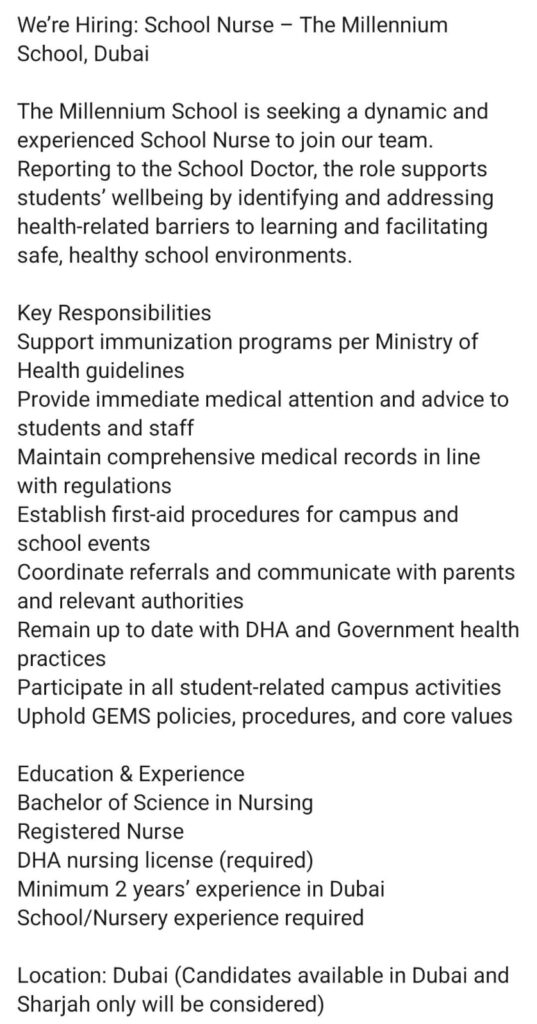 We're Hiring: School Nurse – The Millennium School, Dubai

The Millennium School is seeking a dynamic and experienced School Nurse to join our team. Reporting to the School Doctor, the role supports students' wellbeing by identifying and addressing health-related barriers to learning and facilitating safe, healthy school environments.

Key Responsibilities
Support immunization programs per Ministry of Health guidelines
Provide immediate medical attention and advice to students and staff
Maintain comprehensive medical records in line with regulations
Establish first-aid procedures for campus and school events
Coordinate referrals and communicate with parents and relevant authorities
Remain up to date with DHA and Government health practices
Participate in all student-related campus activities
Uphold GEMS policies, procedures, and core values

Education & Experience
Bachelor of Science in Nursing
Registered Nurse
DHA nursing license (required)
Minimum 2 years' experience in Dubai
School/Nursery experience required

Location: Dubai (Candidates available in Dubai and Sharjah only will be considered)